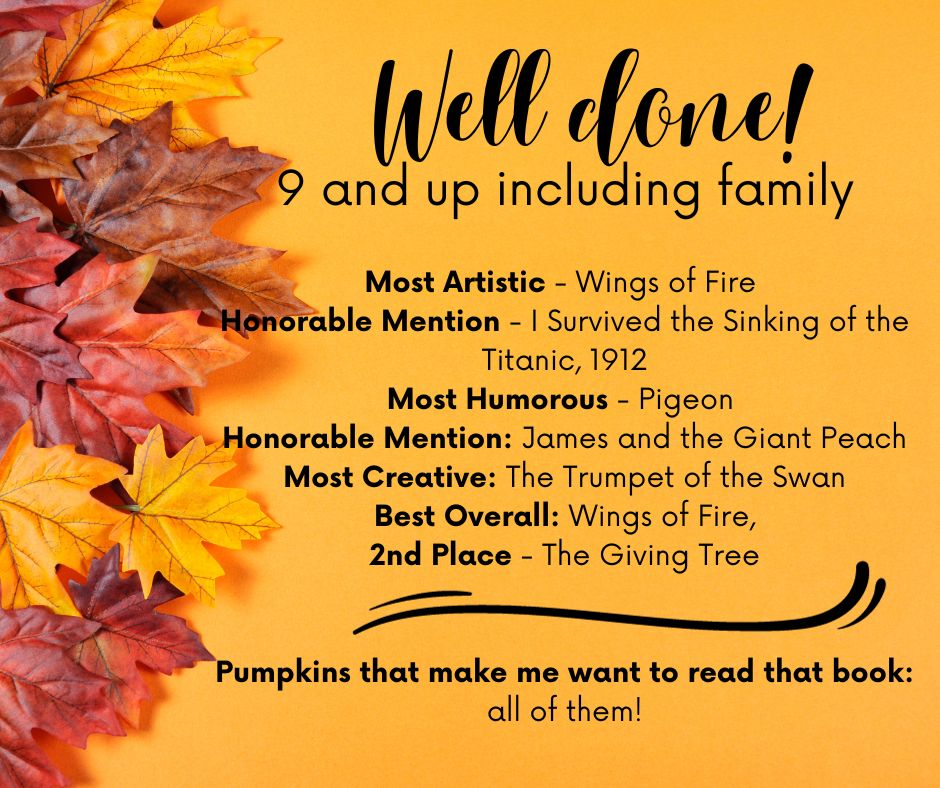 Well done!
9 and up including family

Most Artistic - Wings of Fire
Honorable Mention - I Survived the Sinking of the Titanic, 1912
Most Humorous - Pigeon
Honorable Mention: James and the Giant Peach
Most Creative: The Trumpet of the Swan
Best Overall: Wings of Fire,
2nd Place - The Giving Tree

Pumpkins that make me want to read that book: all of them!